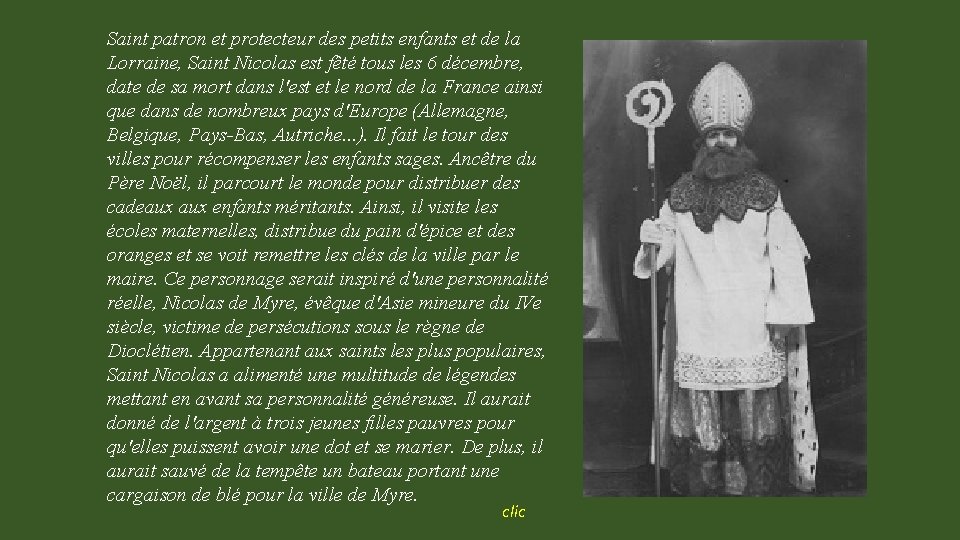 Saint patron et protecteur des petits enfants et de la Lorraine, Saint Nicolas est fêté tous les 6 décembre, date de sa mort dans l'est et le nord de la France ainsi que dans de nombreux pays d'Europe (Allemagne, Belgique, Pays-Bas, Autriche...). Il fait le tour des villes pour récompenser les enfants sages. Ancêtre du Père Noël, il parcourt le monde pour distribuer des cadeaux aux enfants méritants. Ainsi, il visite les écoles maternelles, distribue du pain d'épice et des oranges et se voit remettre les clés de la ville par le maire. Ce personnage serait inspiré d'une personnalité réelle, Nicolas de Myre, évêque d'Asie mineure du IVe siècle, victime de persécutions sous le règne de Dioclétien. Appartenant aux saints les plus populaires, Saint Nicolas a alimenté une multitude de légendes mettant en avant sa personnalité généreuse. Il aurait donné de l'argent à trois jeunes filles pauvres pour qu'elles puissent avoir une dot et se marier. De plus, il aurait sauvé de la tempête un bateau portant une cargaison de blé pour la ville de Myre.

clic